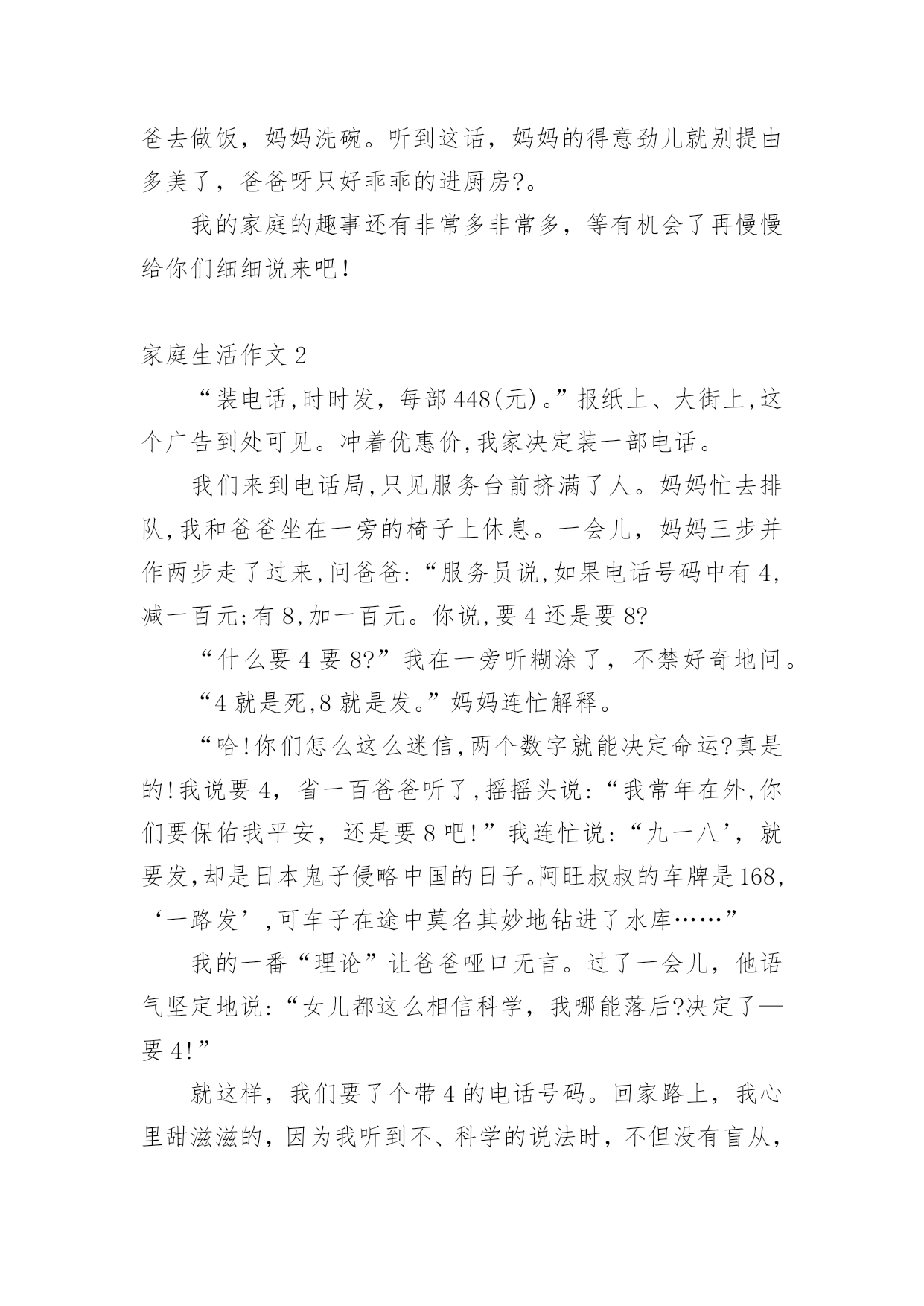 爸去做饭，妈妈洗碗。听到这话，妈妈的得意劲儿就别提由多美了，爸爸呀只好乖乖的进厨房?。

我的家庭的趣事还有非常多非常多，等有机会了再慢慢给你们细细说来吧!

家庭生活作文 2

“装电话,时时发，每部 448(元)。”报纸上、大街上,这个广告到处可见。冲着优惠价,我家决定装一部电话。

我们来到电话局,只见服务台前挤满了人。妈妈忙去排队,我和爸爸坐在一旁的椅子上休息。一会儿，妈妈三步并作两步走了过来,问爸爸:“服务员说,如果电话号码中有 4,减一百元;有 8,加一百元。你说,要 4 还是要 8?

“什么要 4 要 8?”我在一旁听糊涂了，不禁好奇地问。

“4 就是死,8 就是发。”妈妈连忙解释。

“哈!你们怎么这么迷信,两个数字就能决定命运?真是的!我说要 4，省一百爸爸听了,摇摇头说:“我常年在外,你们要保佑我平安，还是要 8 吧!”我连忙说:“九一八’，就要发,却是日本鬼子侵略中国的日子。阿旺叔叔的车牌是 168,‘一路发’,可车子在途中莫名其妙地钻进了水库……”

我的一番“理论”让爸爸哑口无言。过了一会儿，他语气坚定地说:“女儿都这么相信科学，我哪能落后?决定了—要 4!”

就这样，我们要了个带 4 的电话号码。回家路上，我心里甜滋滋的，因为我听到不、科学的说法时，不但没有盲从，